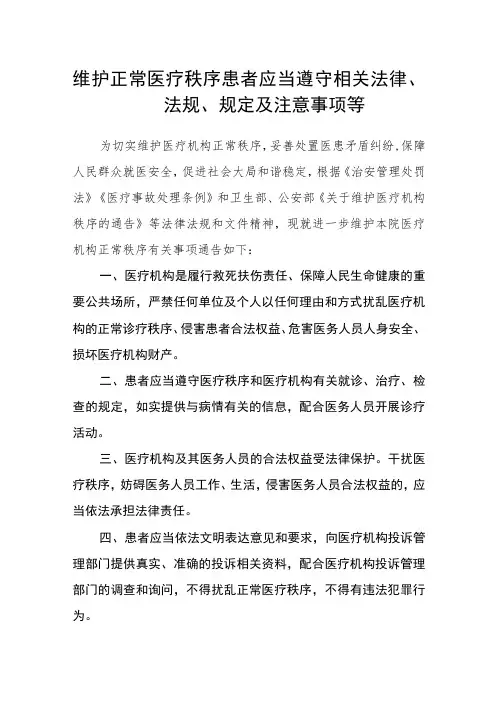 维护正常医疗秩序患者应当遵守相关法律、法规、规定及注意事项等

为切实维护医疗机构正常秩序，妥善处置医患矛盾纠纷，保障人民群众就医安全，促进社会大局和谐稳定，根据《治安管理处罚法》《医疗事故处理条例》和卫生部、公安部《关于维护医疗机构秩序的通告》等法律法规和文件精神，现就进一步维护本院医疗机构正常秩序有关事项通告如下：

一、医疗机构是履行救死扶伤责任、保障人民生命健康的重要公共场所，严禁任何单位及个人以任何理由和方式扰乱医疗机构的正常诊疗秩序、侵害患者合法权益、危害医务人员人身安全、损坏医疗机构财产。

二、患者应当遵守医疗秩序和医疗机构有关就诊、治疗、检查的规定，如实提供与病情有关的信息，配合医务人员开展诊疗活动。

三、医疗机构及其医务人员的合法权益受法律保护。干扰医疗秩序，妨碍医务人员工作、生活，侵害医务人员合法权益的，应当依法承担法律责任。

四、患者应当依法文明表达意见和要求，向医疗机构投诉管理部门提供真实、准确的投诉相关资料，配合医疗机构投诉管理部门的调查和询问，不得扰乱正常医疗秩序，不得有违法犯罪行为。